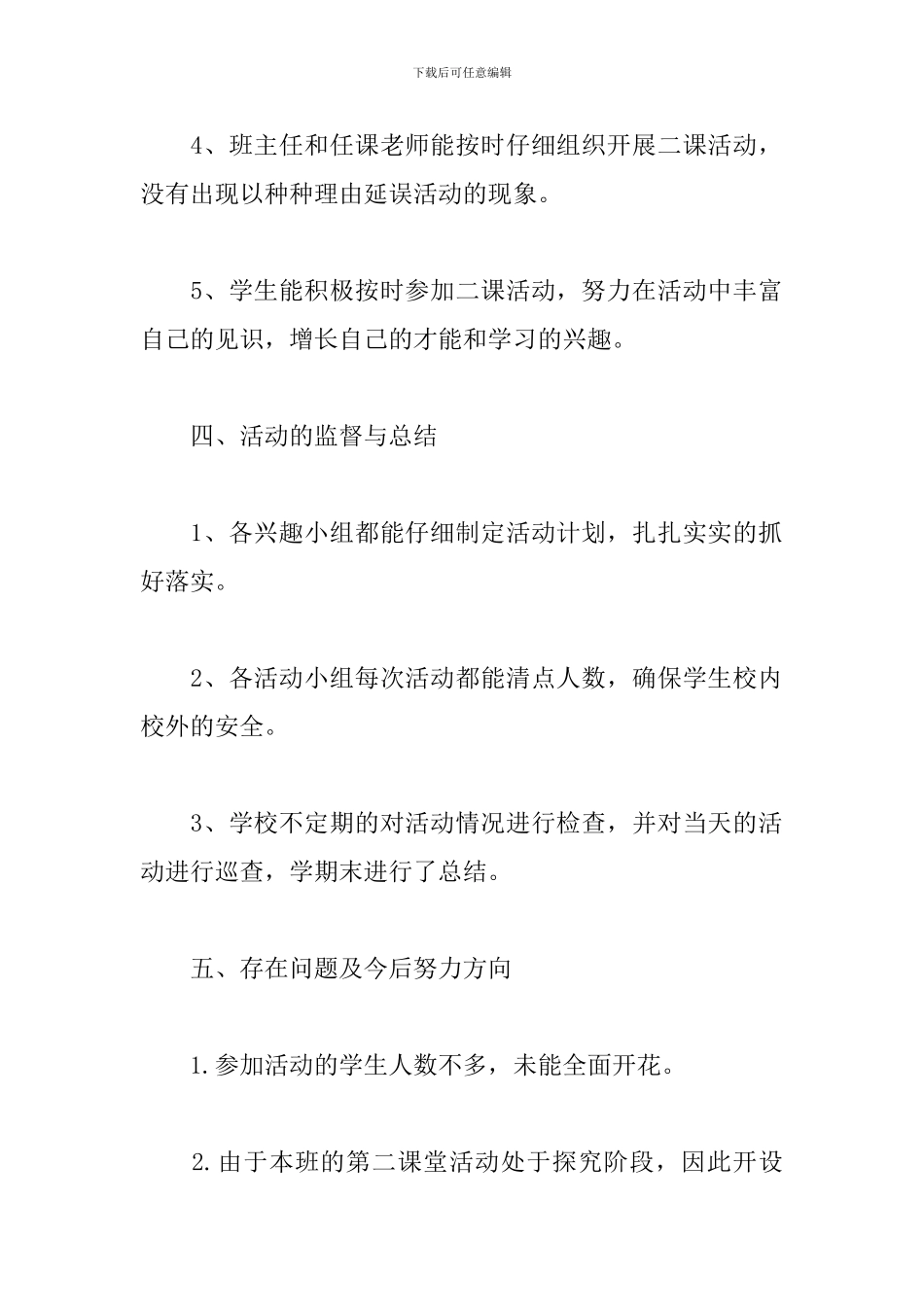 下载后可任意编辑

4、班主任和任课老师能按时仔细组织开展二课活动，没有出现以种种理由延误活动的现象。

5、学生能积极按时参加二课活动，努力在活动中丰富自己的见识，增长自己的才能和学习的兴趣。

四、活动的监督与总结

1、各兴趣小组都能仔细制定活动计划，扎扎实实的抓好落实。

2、各活动小组每次活动都能清点人数，确保学生校内校外的安全。

3、学校不定期的对活动情况进行检查，并对当天的活动进行巡查，学期末进行了总结。

五、存在问题及今后努力方向

1.参加活动的学生人数不多，未能全面开花。

2.由于本班的第二课堂活动处于探究阶段，因此开设